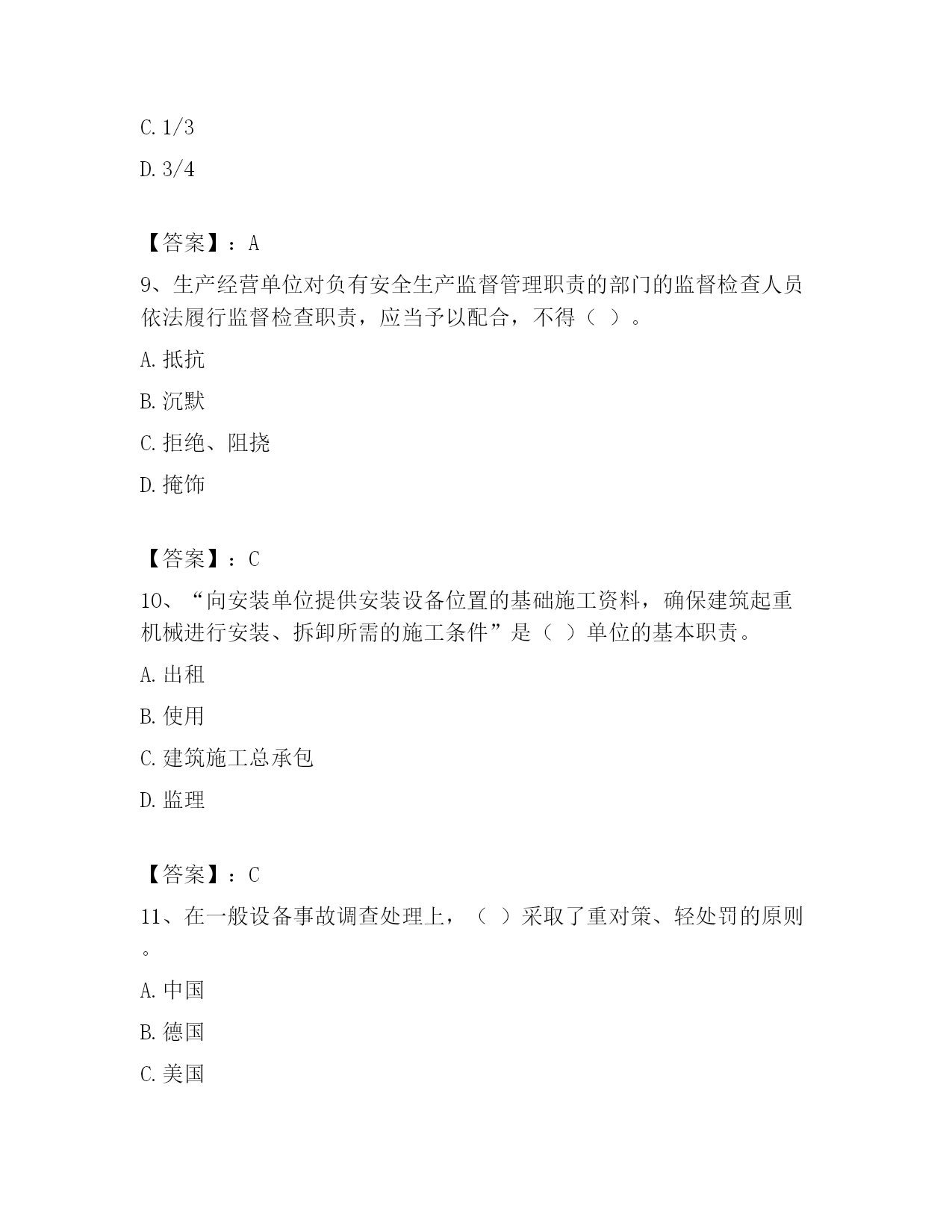 C. 1/3

D. 3/4

【答案】：A

9、生产经营单位对负有安全生产监督管理职责的部门的监督检查人员依法履行监督检查职责，应当予以配合，不得（ ）。

A. 抵抗

B. 沉默

C. 拒绝、阻挠

D. 掩饰

【答案】：C

10、“向安装单位提供安装设备位置的基础施工资料，确保建筑起重机械进行安装、拆卸所需的施工条件”是（ ）单位的基本职责。

A. 出租

B. 使用

C. 建筑施工总承包

D. 监理

【答案】：C

11、在一般设备事故调查处理上，（ ）采取了重对策、轻处罚的原则。

A. 中国

B. 德国

C. 美国